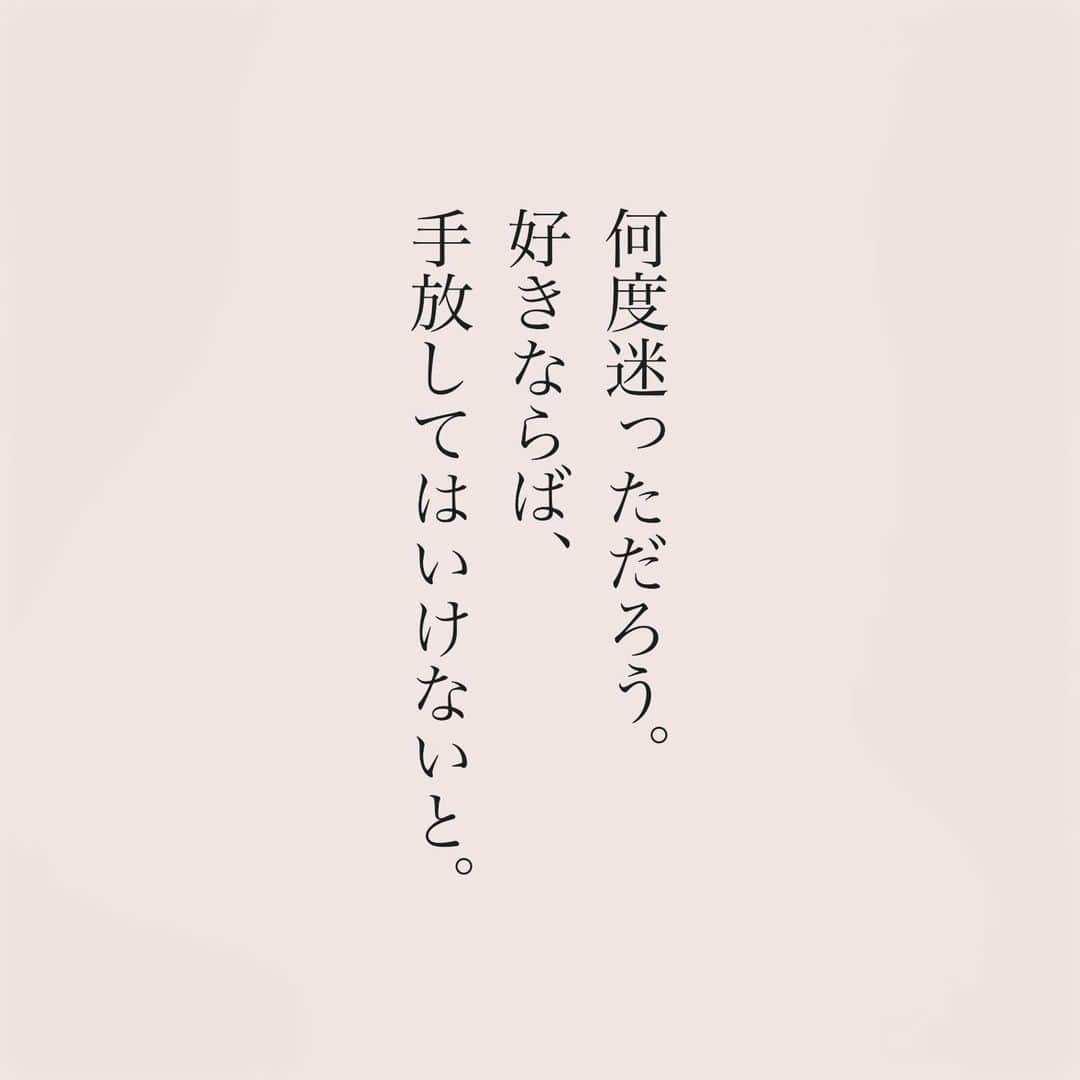 何度迷っただろう。
好きならば、
手放してはいけないと。